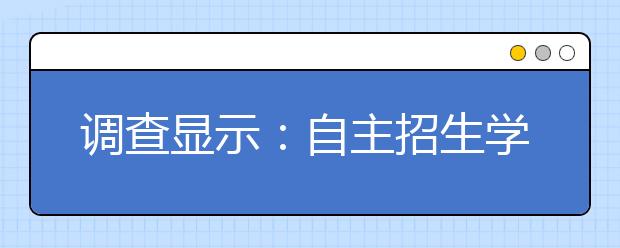 调查显示：自主招生学